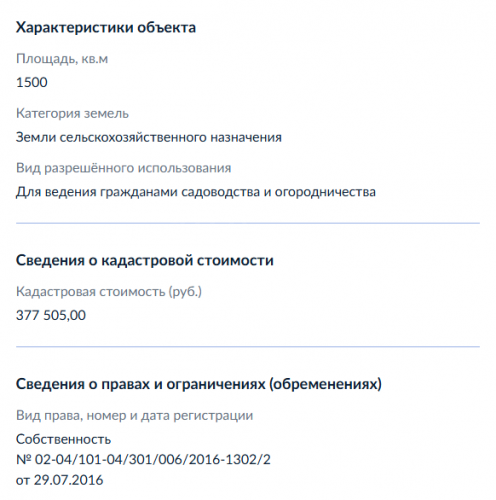 Характеристики объекта

Площадь, кв.м

1500

Категория земель

Земли сельскохозяйственного назначения

Вид разрешённого использования

Для ведения гражданами садоводства и огородничества

Сведения о кадастровой стоимости

Кадастровая стоимость (руб.)

377 505,00

Сведения о правах и ограничениях (обременениях)

Вид права, номер и дата регистрации

Собственность
№ 02-04/101-04/301/006/2016-1302/2
от 29.07.2016